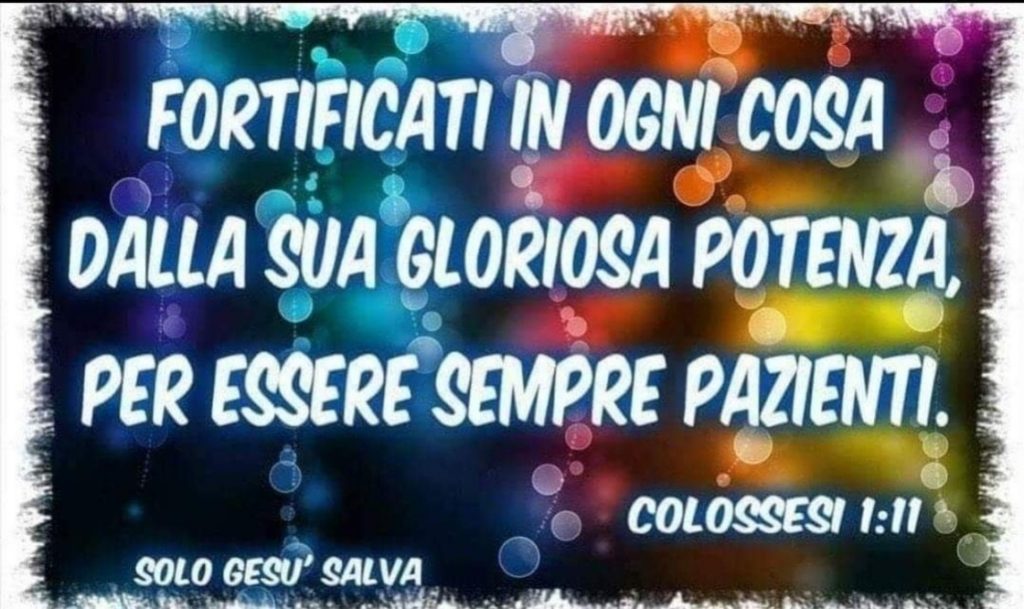 FORTIFICATI IN OGNI COSA DALLA SUA GLORIOSA POTENZA, PER ESSERE SEMPRE PAZIENTI.

COLOSSESI 1:11

SOLO GESU' SALVA